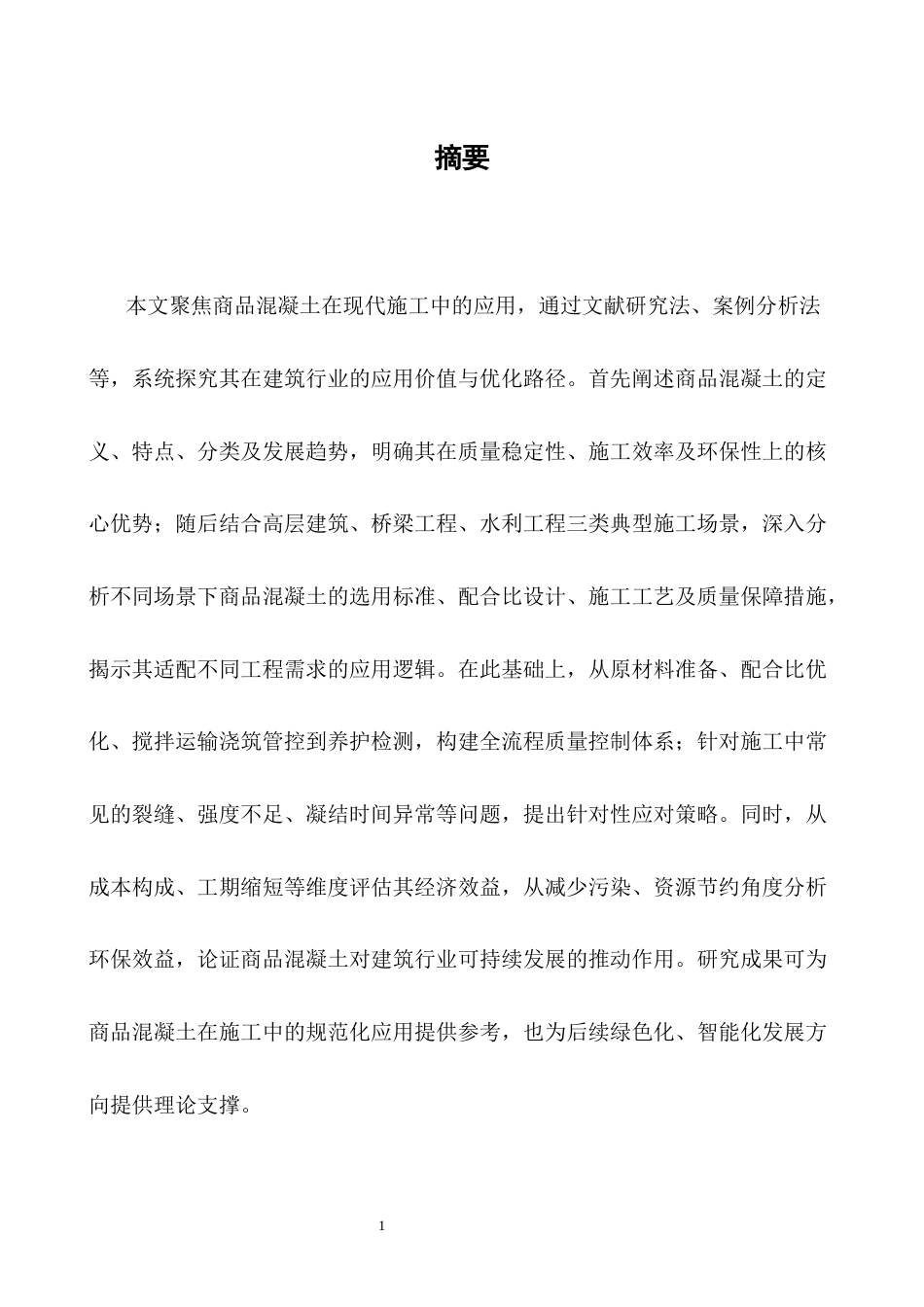 摘要

本文聚焦商品混凝土在现代施工中的应用，通过文献研究法、案例分析法等，系统探究其在建筑行业的应用价值与优化路径。首先阐述商品混凝土的定义、特点、分类及发展趋势，明确其在质量稳定性、施工效率及环保性上的核心优势；随后结合高层建筑、桥梁工程、水利工程三类典型施工场景，深入分析不同场景下商品混凝土的选用标准、配合比设计、施工工艺及质量保障措施，揭示其适配不同工程需求的应用逻辑。在此基础上，从原材料准备、配合比优化、搅拌运输浇筑管控到养护检测，构建全流程质量控制体系；针对施工中常见的裂缝、强度不足、凝结时间异常等问题，提出针对性应对策略。同时，从成本构成、工期缩短等维度评估其经济效益，从减少污染、资源节约角度分析环保效益，论证商品混凝土对建筑行业可持续发展的推动作用。研究成果可为商品混凝土在施工中的规范化应用提供参考，也为后续绿色化、智能化发展方向提供理论支撑。

1